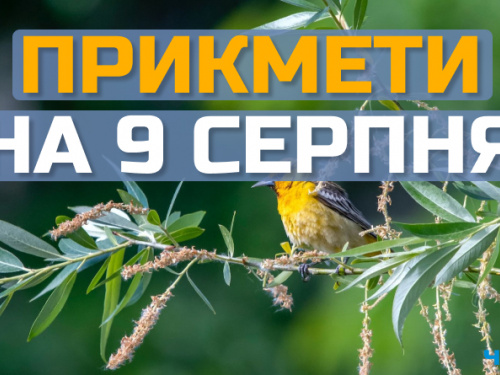 ПРИКМЕТИ
НА 9 СЕРПНЯ